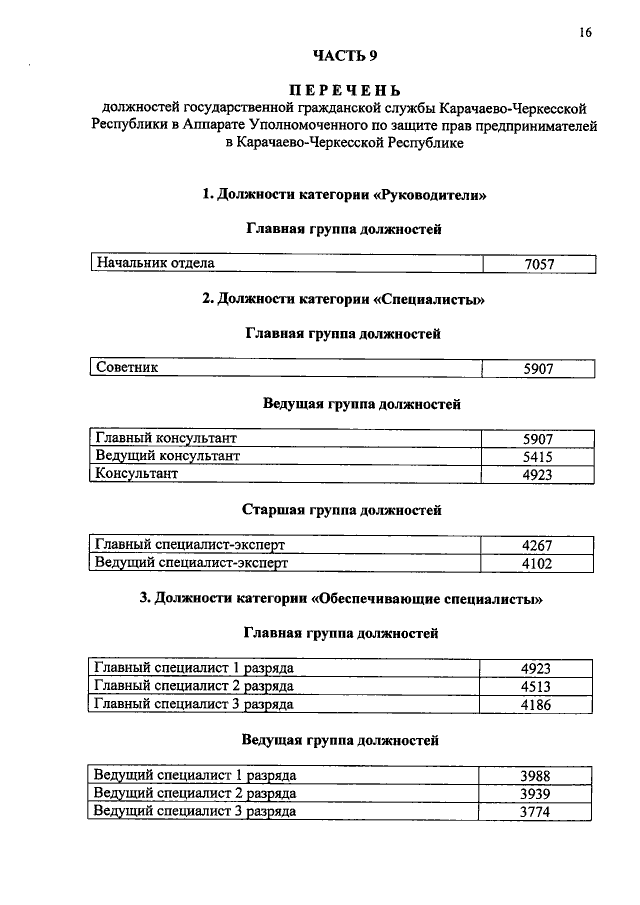 16

ЧАСТЬ 9

ПЕРЕЧЕНЬ
должностей государственной гражданской службы Карачаево-Черкесской Республики в Аппарате Уполномоченного по защите прав предпринимателей в Карачаево-Черкесской Республике

1. Должности категории «Руководители»

Главная группа должностей

| Начальник отдела | 7057 |
|---|---|

2. Должности категории «Специалисты»

Главная группа должностей

| Советник | 5907 |
|---|---|

Ведущая группа должностей

| Главный консультант | 5907 |
|---|---|
| Ведущий консультант | 5415 |
| Консультант | 4923 |

Старшая группа должностей

| Главный специалист-эксперт | 4267 |
|---|---|
| Ведущий специалист-эксперт | 4102 |

3. Должности категории «Обеспечивающие специалисты»

Главная группа должностей

| Главный специалист 1 разряда | 4923 |
|---|---|
| Главный специалист 2 разряда | 4513 |
| Главный специалист 3 разряда | 4186 |

Ведущая группа должностей

| Ведущий специалист 1 разряда | 3988 |
|---|---|
| Ведущий специалист 2 разряда | 3939 |
| Ведущий специалист 3 разряда | 3774 |